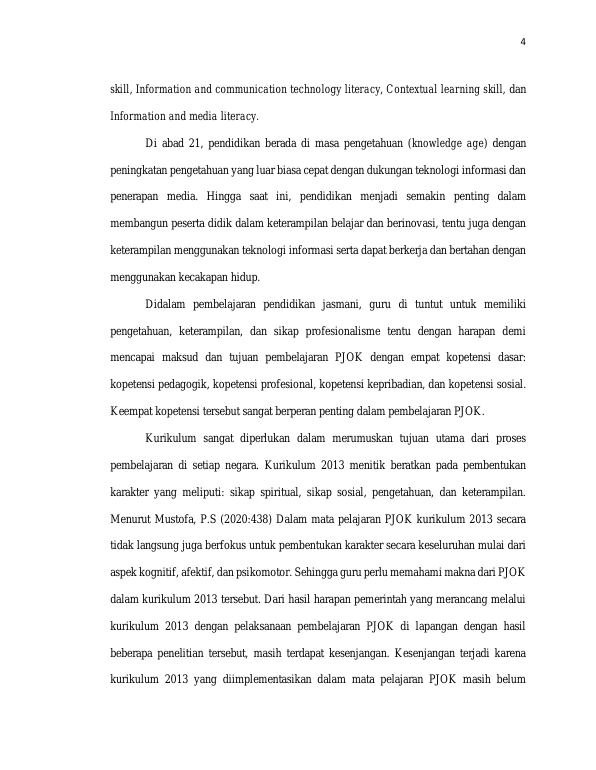 4

skill, Information and communication technology literacy, Contextual learning skill, dan Information and media literacy.

Di abad 21, pendidikan berada di masa pengetahuan (knowledge age) dengan peningkatan pengetahuan yang luar biasa cepat dengan dukungan teknologi informasi dan penerapan media. Hingga saat ini, pendidikan menjadi semakin penting dalam membangun peserta didik dalam keterampilan belajar dan berinovasi, tentu juga dengan keterampilan menggunakan teknologi informasi serta dapat berkerja dan bertahan dengan menggunakan kecakapan hidup.

Didalam pembelajaran pendidikan jasmani, guru di tuntut untuk memiliki pengetahuan, keterampilan, dan sikap profesionalisme tentu dengan harapan demi mencapai maksud dan tujuan pembelajaran PJOK dengan empat kopetensi dasar: kopetensi pedagogik, kopetensi profesional, kopetensi kepribadian, dan kopetensi sosial. Keempat kopetensi tersebut sangat berperan penting dalam pembelajaran PJOK.

Kurikulum sangat diperlukan dalam merumuskan tujuan utama dari proses pembelajaran di setiap negara. Kurikulum 2013 menitik beratkan pada pembentukan karakter yang meliputi: sikap spiritual, sikap sosial, pengetahuan, dan keterampilan. Menurut Mustofa, P.S (2020:438) Dalam mata pelajaran PJOK kurikulum 2013 secara tidak langsung juga berfokus untuk pembentukan karakter secara keseluruhan mulai dari aspek kognitif, afektif, dan psikomotor. Sehingga guru perlu memahami makna dari PJOK dalam kurikulum 2013 tersebut. Dari hasil harapan pemerintah yang merancang melalui kurikulum 2013 dengan pelaksanaan pembelajaran PJOK di lapangan dengan hasil beberapa penelitian tersebut, masih terdapat kesenjangan. Kesenjangan terjadi karena kurikulum 2013 yang diimplementasikan dalam mata pelajaran PJOK masih belum